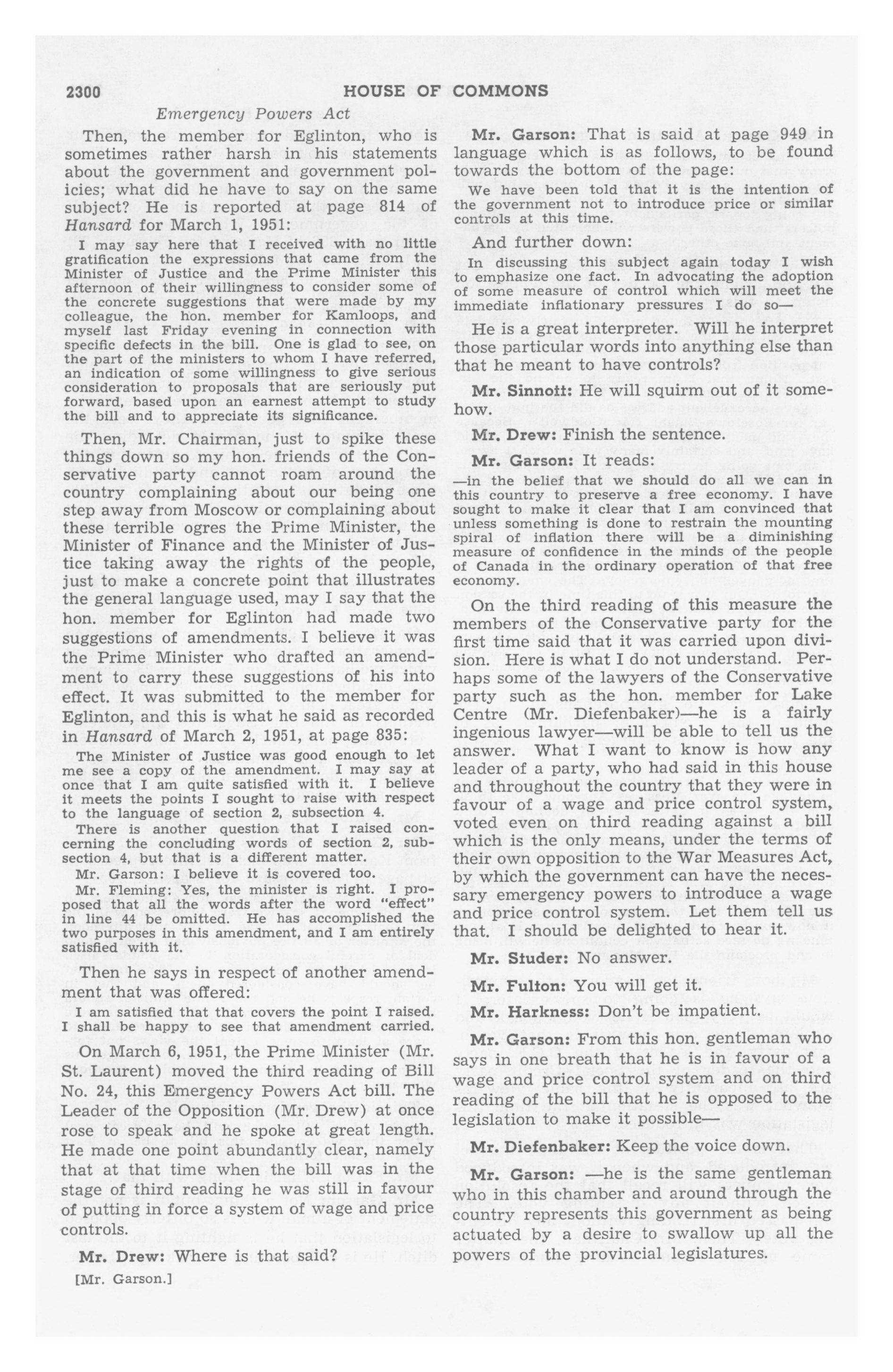 2300 HOUSE OF COMMONS

Emergency Powers Act

Then, the member for Eglinton, who is sometimes rather harsh in his statements about the government and government policies; what did he have to say on the same subject? He is reported at page 814 of Hansard for March 1, 1951:

I may say here that I received with no little gratification the expressions that came from the Minister of Justice and the Prime Minister this afternoon of their willingness to consider some of the concrete suggestions that were made by my colleague, the hon. member for Kamloops, and myself last Friday evening in connection with specific defects in the bill. One is glad to see, on the part of the ministers to whom I have referred, an indication of some willingness to give serious consideration to proposals that are seriously put forward, based upon an earnest attempt to study the bill and to appreciate its significance.

Then, Mr. Chairman, just to spike these things down so my hon. friends of the Conservative party cannot roam around the country complaining about our being one step away from Moscow or complaining about these terrible ogres the Prime Minister, the Minister of Finance and the Minister of Justice taking away the rights of the people, just to make a concrete point that illustrates the general language used, may I say that the hon. member for Eglinton had made two suggestions of amendments. I believe it was the Prime Minister who drafted an amendment to carry these suggestions of his into effect. It was submitted to the member for Eglinton, and this is what he said as recorded in Hansard of March 2, 1951, at page 835:

The Minister of Justice was good enough to let me see a copy of the amendment. I may say at once that I am quite satisfied with it. I believe it meets the points I sought to raise with respect to the language of section 2, subsection 4.

There is another question that I raised concerning the concluding words of section 2, subsection 4, but that is a different matter.

Mr. Garson: I believe it is covered too.

Mr. Fleming: Yes, the minister is right. I proposed that all the words after the word "effect" in line 44 be omitted. He has accomplished the two purposes in this amendment, and I am entirely satisfied with it.

Then he says in respect of another amendment that was offered:

I am satisfied that that covers the point I raised. I shall be happy to see that amendment carried.

On March 6, 1951, the Prime Minister (Mr. St. Laurent) moved the third reading of Bill No. 24, this Emergency Powers Act bill. The Leader of the Opposition (Mr. Drew) at once rose to speak and he spoke at great length. He made one point abundantly clear, namely that at that time when the bill was in the stage of third reading he was still in favour of putting in force a system of wage and price controls.

Mr. Drew: Where is that said?

[Mr. Garson.]

Mr. Garson: That is said at page 949 in language which is as follows, to be found towards the bottom of the page:

We have been told that it is the intention of the government not to introduce price or similar controls at this time.

And further down:

In discussing this subject again today I wish to emphasize one fact. In advocating the adoption of some measure of control which will meet the immediate inflationary pressures I do so—

He is a great interpreter. Will he interpret those particular words into anything else than that he meant to have controls?

Mr. Sinnott: He will squirm out of it somehow.

Mr. Drew: Finish the sentence.

Mr. Garson: It reads:

—in the belief that we should do all we can in this country to preserve a free economy. I have sought to make it clear that I am convinced that unless something is done to restrain the mounting spiral of inflation there will be a diminishing measure of confidence in the minds of the people of Canada in the ordinary operation of that free economy.

On the third reading of this measure the members of the Conservative party for the first time said that it was carried upon division. Here is what I do not understand. Perhaps some of the lawyers of the Conservative party such as the hon. member for Lake Centre (Mr. Diefenbaker)—he is a fairly ingenious lawyer—will be able to tell us the answer. What I want to know is how any leader of a party, who had said in this house and throughout the country that they were in favour of a wage and price control system, voted even on third reading against a bill which is the only means, under the terms of their own opposition to the War Measures Act, by which the government can have the necessary emergency powers to introduce a wage and price control system. Let them tell us that. I should be delighted to hear it.

Mr. Studer: No answer.

Mr. Fulton: You will get it.

Mr. Harkness: Don't be impatient.

Mr. Garson: From this hon. gentleman who says in one breath that he is in favour of a wage and price control system and on third reading of the bill that he is opposed to the legislation to make it possible—

Mr. Diefenbaker: Keep the voice down.

Mr. Garson: —he is the same gentleman who in this chamber and around through the country represents this government as being actuated by a desire to swallow up all the powers of the provincial legislatures.